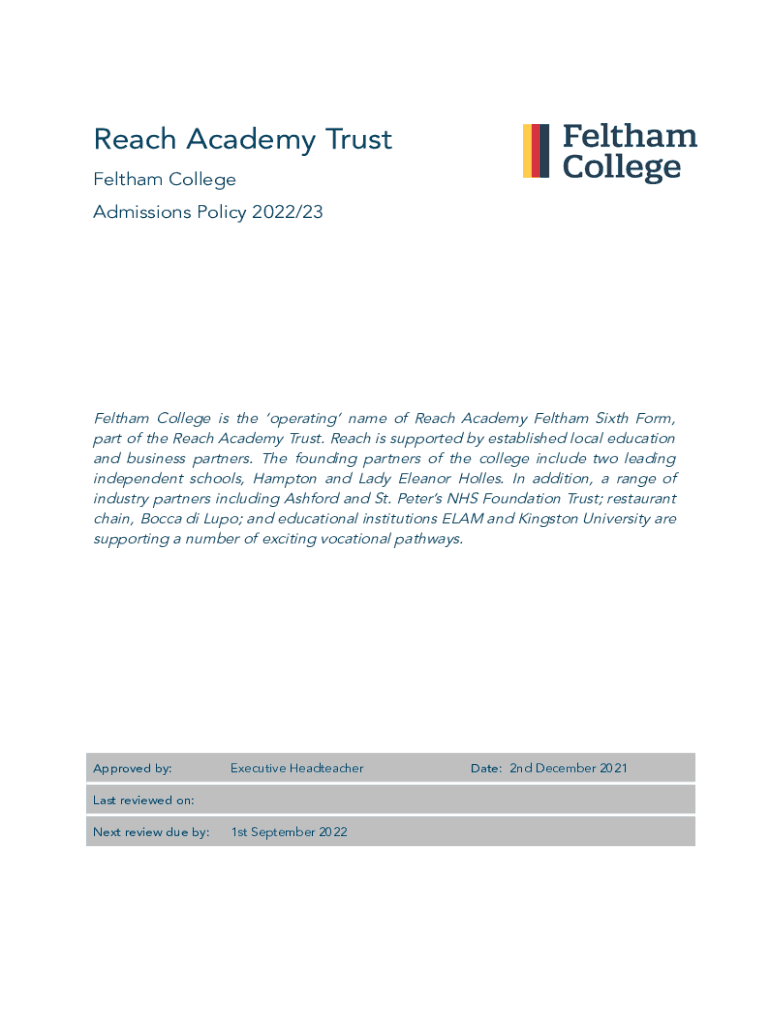 Reach Academy Trust

Feltham College

Admissions Policy 2022/23

Feltham College

Feltham College is the 'operating' name of Reach Academy Feltham Sixth Form, part of the Reach Academy Trust. Reach is supported by established local education and business partners. The founding partners of the college include two leading independent schools, Hampton and Lady Eleanor Holles. In addition, a range of industry partners including Ashford and St. Peter's NHS Foundation Trust; restaurant chain, Bocca di Lupo; and educational institutions ELAM and Kingston University are supporting a number of exciting vocational pathways.

| Approved by: | Executive Headteacher | Date: 2nd December 2021 |
|---|---|---|
| Last reviewed on: | | |
| Next review due by: | 1st September 2022 | |